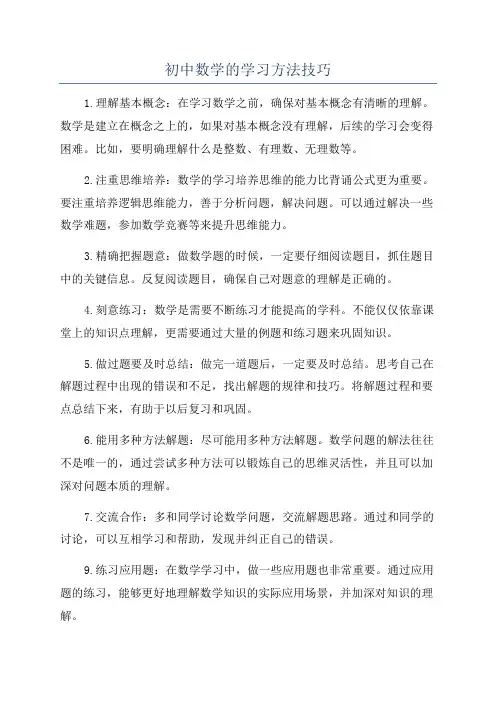 初中数学的学习方法技巧

1.理解基本概念：在学习数学之前，确保对基本概念有清晰的理解。数学是建立在概念之上的，如果对基本概念没有理解，后续的学习会变得困难。比如，要明确理解什么是整数、有理数、无理数等。

2.注重思维培养：数学的学习培养思维的能力比背诵公式更为重要。要注重培养逻辑思维能力，善于分析问题，解决问题。可以通过解决一些数学难题，参加数学竞赛等来提升思维能力。

3.精确把握题意：做数学题的时候，一定要仔细阅读题目，抓住题目中的关键信息。反复阅读题目，确保自己对题意的理解是正确的。

4.刻意练习：数学是需要不断练习才能提高的学科。不能仅仅依靠课堂上的知识点理解，更需要通过大量的例题和练习题来巩固知识。

5.做过题要及时总结：做完一道题后，一定要及时总结。思考自己在解题过程中出现的错误和不足，找出解题的规律和技巧。将解题过程和要点总结下来，有助于以后复习和巩固。

6.能用多种方法解题：尽可能用多种方法解题。数学问题的解法往往不是唯一的，通过尝试多种方法可以锻炼自己的思维灵活性，并且可以加深对问题本质的理解。

7.交流合作：多和同学讨论数学问题，交流解题思路。通过和同学的讨论，可以互相学习和帮助，发现并纠正自己的错误。

9.练习应用题：在数学学习中，做一些应用题也非常重要。通过应用题的练习，能够更好地理解数学知识的实际应用场景，并加深对知识的理解。